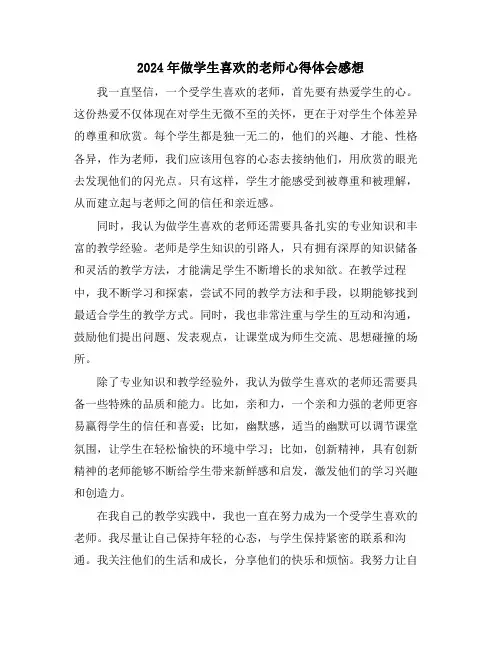 2024年做学生喜欢的老师心得体会感想

我一直坚信，一个受学生喜欢的老师，首先要有热爱学生的心。这份热爱不仅体现在对学生无微不至的关怀，更在于对学生个体差异的尊重和欣赏。每个学生都是独一无二的，他们的兴趣、才能、性格各异，作为老师，我们应该用包容的心态去接纳他们，用欣赏的眼光去发现他们的闪光点。只有这样，学生才能感受到被尊重和被理解，从而建立起与老师之间的信任和亲近感。

同时，我认为做学生喜欢的老师还需要具备扎实的专业知识和丰富的教学经验。老师是学生知识的引路人，只有拥有深厚的知识储备和灵活的教学方法，才能满足学生不断增长的求知欲。在教学过程中，我不断学习和探索，尝试不同的教学方法和手段，以期能够找到最适合学生的教学方式。同时，我也非常注重与学生的互动和沟通，鼓励他们提出问题、发表观点，让课堂成为师生交流、思想碰撞的场所。

除了专业知识和教学经验外，我认为做学生喜欢的老师还需要具备一些特殊的品质和能力。比如，亲和力，一个亲和力强的老师更容易赢得学生的信任和喜爱；比如，幽默感，适当的幽默可以调节课堂氛围，让学生在轻松愉快的环境中学习；比如，创新精神，具有创新精神的老师能够不断给学生带来新鲜感和启发，激发他们的学习兴趣和创造力。

在我自己的教学实践中，我也一直在努力成为一个受学生喜欢的老师。我尽量让自己保持年轻的心态，与学生保持紧密的联系和沟通。我关注他们的生活和成长，分享他们的快乐和烦恼。我努力让自